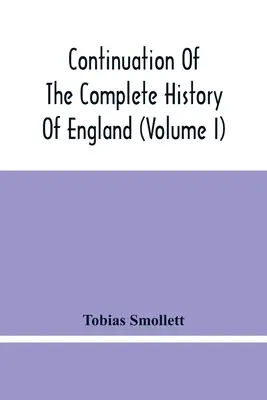 Continuation Of The Complete History Of England (Volume I)

Tobias Smollett